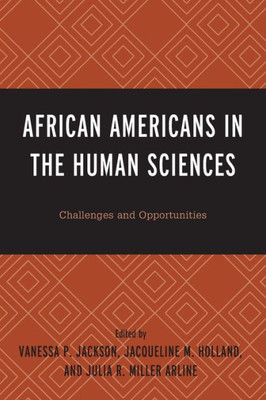 AFRICAN AMERICANS IN THE HUMAN SCIENCES

Challenges and Opportunities

Edited by
VANESSA P. JACKSON, JACQUELINE M. HOLLAND, AND JULIA R. MILLER ARLINE